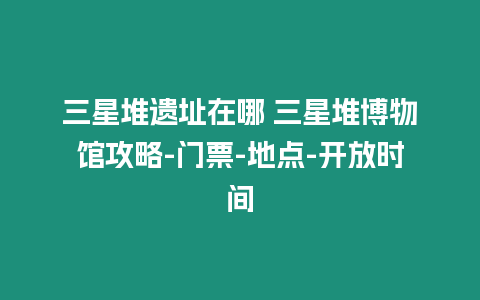 三星堆遗址在哪 三星堆博物馆攻略-门票-地点-开放时间